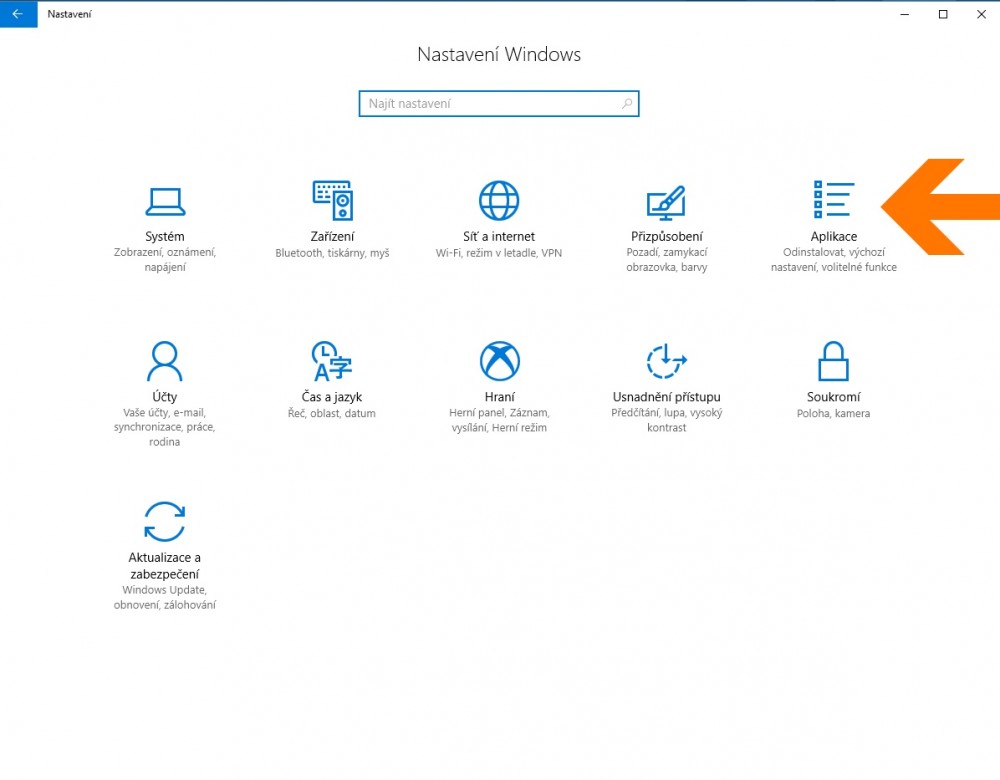 Nastavení

Nastavení Windows

Najít nastavení

Systém
Zobrazení, oznámení, napájení

Zařízení
Bluetooth, tiskárny, myš

Síť a internet
Wi-Fi, režim v letadle, VPN

Přizpůsobení
Pozadí, zamykací obrazovka, barvy

Aplikace
Odinstalovat, výchozí nastavení, volitelné funkce

Účty
Vaše účty, e-mail, synchronizace, práce, rodina

Čas a jazyk
Řeč, oblast, datum

Hraní
Herní panel, Záznam, vysílání, Herní režim

Usnadnění přístupu
Předčítání, lupa, vysoký kontrast

Soukromí
Poloha, kamera

Aktualizace a zabezpečení
Windows Update, obnovení, zálohování